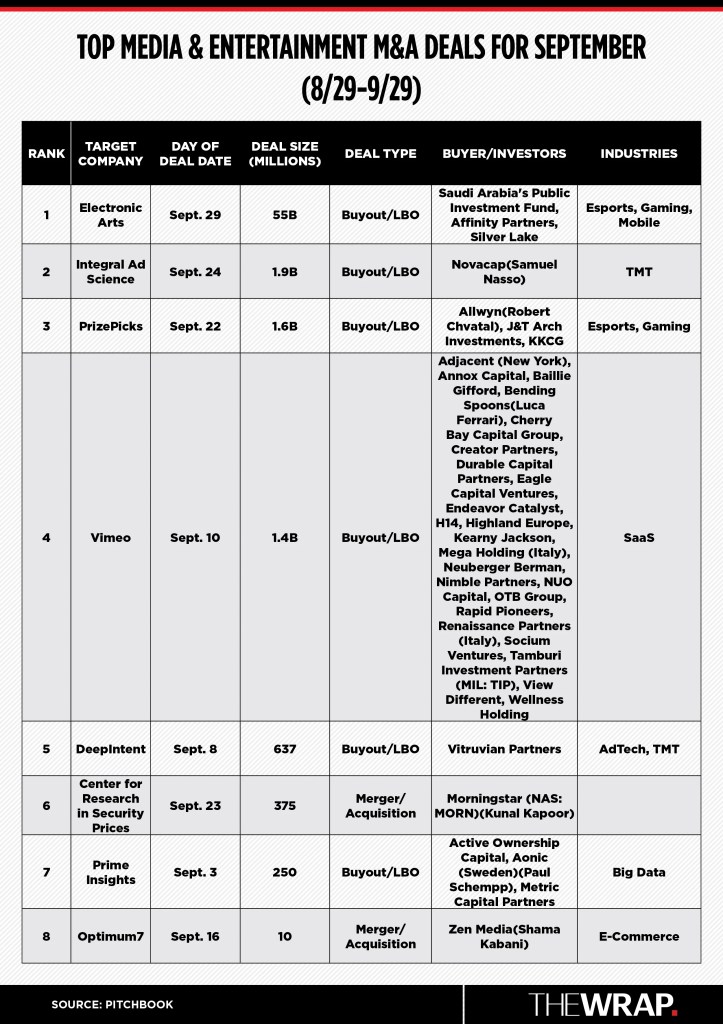 TOP MEDIA & ENTERTAINMENT M&A DEALS FOR SEPTEMBER (8/29-9/29)

| RANK | TARGET COMPANY | DAY OF DEAL DATE | DEAL SIZE (MILLIONS) | DEAL TYPE | BUYER/INVESTORS | INDUSTRIES |
|---|---|---|---|---|---|---|
| 1 | Electronic Arts | Sept. 29 | 55B | Buyout/LBO | Saudi Arabia's Public Investment Fund, Affinity Partners, Silver Lake | Esports, Gaming, Mobile |
| 2 | Integral Ad Science | Sept. 24 | 1.9B | Buyout/LBO | Novacap(Samuel Nasso) | TMT |
| 3 | PrizePicks | Sept. 22 | 1.6B | Buyout/LBO | Allwyn(Robert Chvatal), J&T Arch Investments, KKCG | Esports, Gaming |
| 4 | Vimeo | Sept. 10 | 1.4B | Buyout/LBO | Adjacent (New York), Annox Capital, Baillie Gifford, Bending Spoons(Luca Ferrari), Cherry Bay Capital Group, Creator Partners, Durable Capital Partners, Eagle Capital Ventures, Endeavor Catalyst, H14, Highland Europe, Kearny Jackson, Mega Holding (Italy), Neuberger Berman, Nimble Partners, NUO Capital, OTB Group, Rapid Pioneers, Renaissance Partners (Italy), Socium Ventures, Tamburi Investment Partners (MIL: TIP), View Different, Wellness Holding | SaaS |
| 5 | DeepIntent | Sept. 8 | 637 | Buyout/LBO | Vitruvian Partners | AdTech, TMT |
| 6 | Center for Research in Security Prices | Sept. 23 | 375 | Merger/ Acquisition | Morningstar (NAS: MORN)(Kunal Kapoor) | |
| 7 | Prime Insights | Sept. 3 | 250 | Buyout/LBO | Active Ownership Capital, Aonic (Sweden)(Paul Schempp), Metric Capital Partners | Big Data |
| 8 | Optimum7 | Sept. 16 | 10 | Merger/ Acquisition | Zen Media(Shama Kabani) | E-Commerce |

SOURCE: PITCHBOOK

THEWRAP.